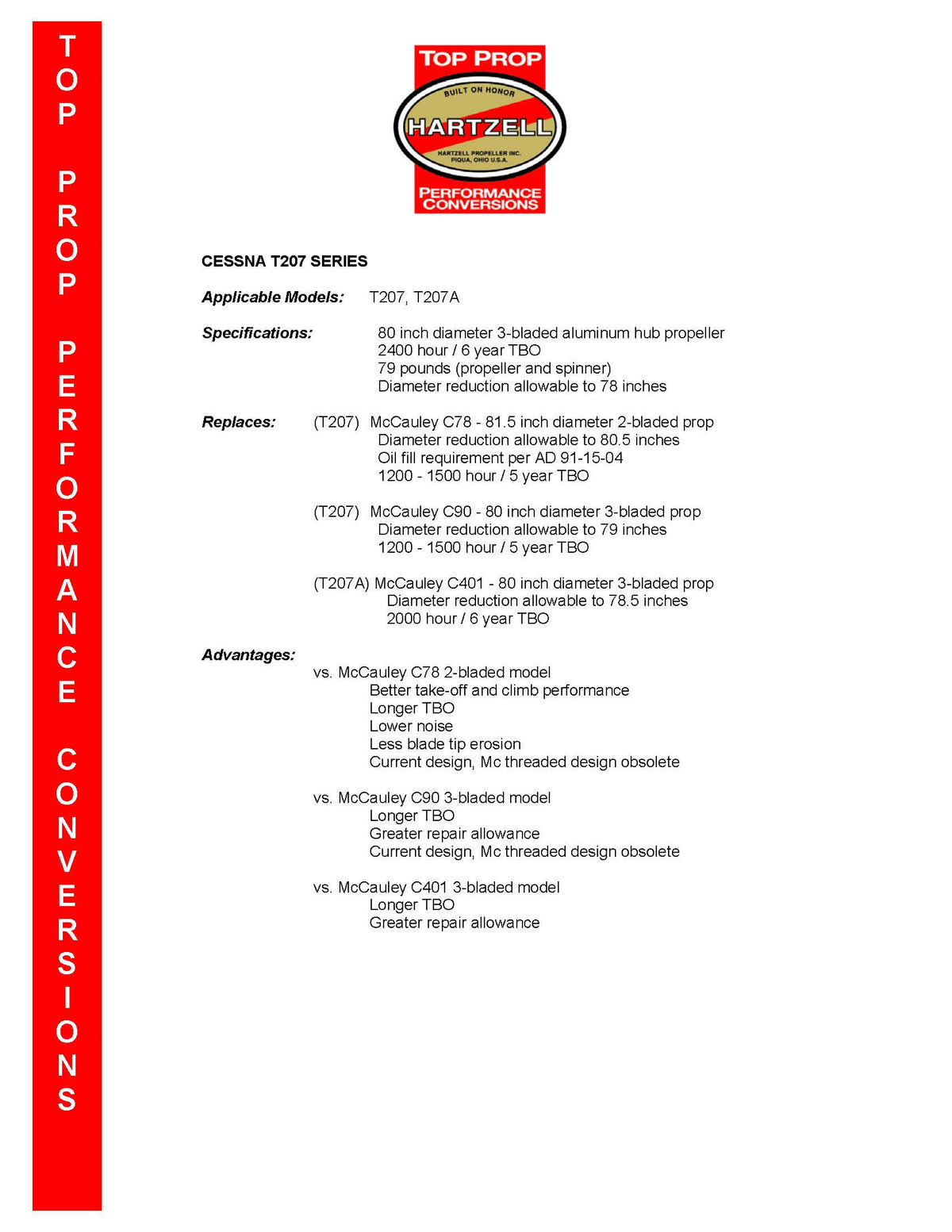 TOP PROP PERFORMANCE CONVERSIONS

TOP PROP
BUILT ON HONOR
HARTZELL
HARTZELL PROPELLER INC.
PIQUA, OHIO U.S.A.
PERFORMANCE CONVERSIONS

CESSNA T207 SERIES

Applicable Models: T207, T207A

Specifications: 80 inch diameter 3-bladed aluminum hub propeller
2400 hour / 6 year TBO
79 pounds (propeller and spinner)
Diameter reduction allowable to 78 inches

Replaces: (T207) McCauley C78 - 81.5 inch diameter 2-bladed prop
Diameter reduction allowable to 80.5 inches
Oil fill requirement per AD 91-15-04
1200 - 1500 hour / 5 year TBO

(T207) McCauley C90 - 80 inch diameter 3-bladed prop
Diameter reduction allowable to 79 inches
1200 - 1500 hour / 5 year TBO

(T207A) McCauley C401 - 80 inch diameter 3-bladed prop
Diameter reduction allowable to 78.5 inches
2000 hour / 6 year TBO

Advantages:
vs. McCauley C78 2-bladed model
Better take-off and climb performance
Longer TBO
Lower noise
Less blade tip erosion
Current design, Mc threaded design obsolete

vs. McCauley C90 3-bladed model
Longer TBO
Greater repair allowance
Current design, Mc threaded design obsolete

vs. McCauley C401 3-bladed model
Longer TBO
Greater repair allowance